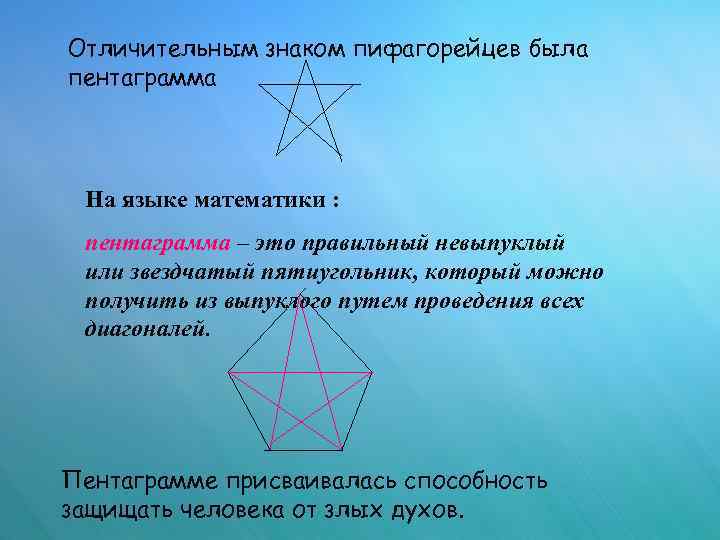 Отличительным знаком пифагорейцев была пентаграмма

На языке математики :

пентаграмма – это правильный невыпуклый или звездчатый пятиугольник, который можно получить из выпуклого путем проведения всех диагоналей.

Пентаграмме присваивалась способность защищать человека от злых духов.